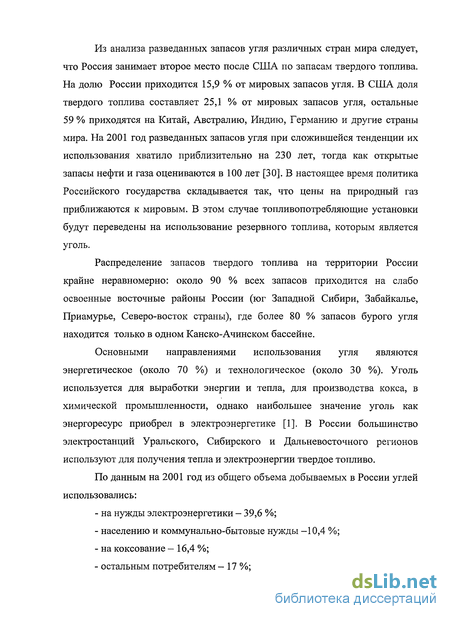 Из анализа разведанных запасов угля различных стран мира следует, что Россия занимает второе место после США по запасам твердого топлива. На долю России приходится 15,9 % от мировых запасов угля. В США доля твердого топлива составляет 25,1 % от мировых запасов угля, остальные 59 % приходятся на Китай, Австралию, Индию, Германию и другие страны мира. На 2001 год разведанных запасов угля при сложившейся тенденции их использования хватило приблизительно на 230 лет, тогда как открытые запасы нефти и газа оцениваются в 100 лет [30]. В настоящее время политика Российского государства складывается так, что цены на природный газ приближаются к мировым. В этом случае топливопотребляющие установки будут переведены на использование резервного топлива, которым является уголь.

Распределение запасов твердого топлива на территории России крайне неравномерно: около 90 % всех запасов приходится на слабо освоенные восточные районы России (юг Западной Сибири, Забайкалье, Приамурье, Северо-восток страны), где более 80 % запасов бурого угля находится только в одном Канско-Ачинском бассейне.

Основными направлениями использования угля являются энергетическое (около 70 %) и технологическое (около 30 %). Уголь используется для выработки энергии и тепла, для производства кокса, в химической промышленности, однако наибольшее значение уголь как энергоресурс приобрел в электроэнергетике [1]. В России большинство электростанций Уральского, Сибирского и Дальневосточного регионов используют для получения тепла и электроэнергии твердое топливо.

По данным на 2001 год из общего объема добываемых в России углей использовались:

- на нужды электроэнергетики – 39,6 %;

- населению и коммунально-бытовые нужды –10,4 %;

- на коксование – 16,4 %;

- остальным потребителям – 17 %;

dsLib.net
библиотека диссертаций